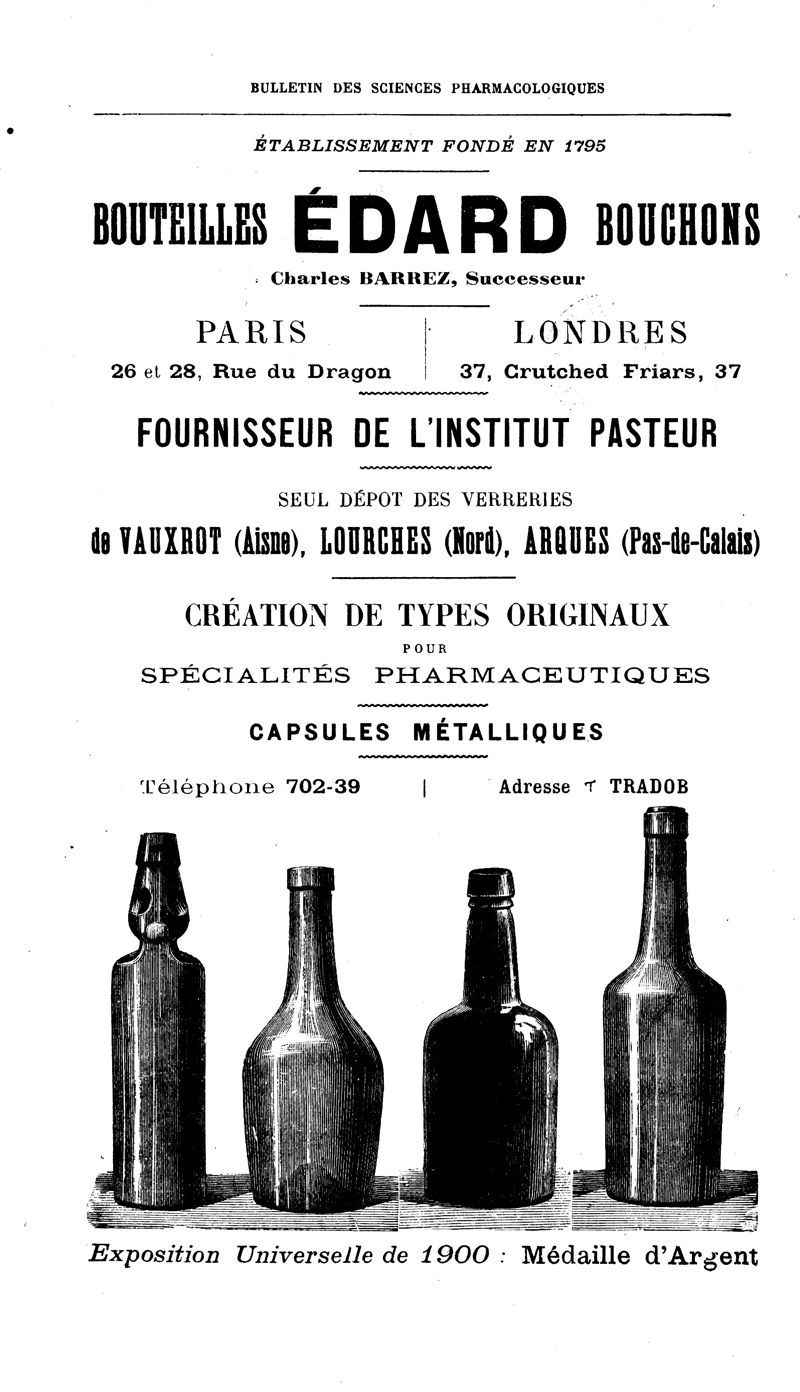 BULLETIN DES SCIENCES PHARMACOLOGIQUES

ÉTABLISSEMENT FONDÉ EN 1795

BOUTEILLES ÉDARD BOUCHONS

Charles BARREZ, Successeur

PARIS
26 et 28, Rue du Dragon

LONDRES
37, Crutched Friars, 37

FOURNISSEUR DE L'INSTITUT PASTEUR

SEUL DÉPOT DES VERRERIES

de VAUXROT (Aisne), LOURCHES (Nord), ARQUES (Pas-de-Calais)

CRÉATION DE TYPES ORIGINAUX
POUR
SPÉCIALITÉS PHARMACEUTIQUES

CAPSULES MÉTALLIQUES

Téléphone 702-39 | Adresse T TRADOB

Exposition Universelle de 1900 : Médaille d'Argent